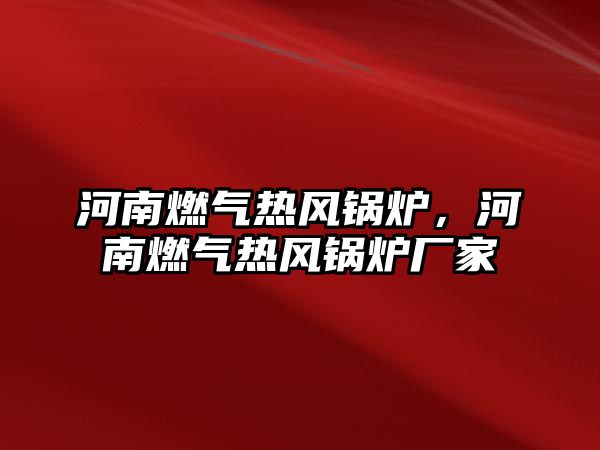 河南燃气热风锅炉，河南燃气热风锅炉厂家